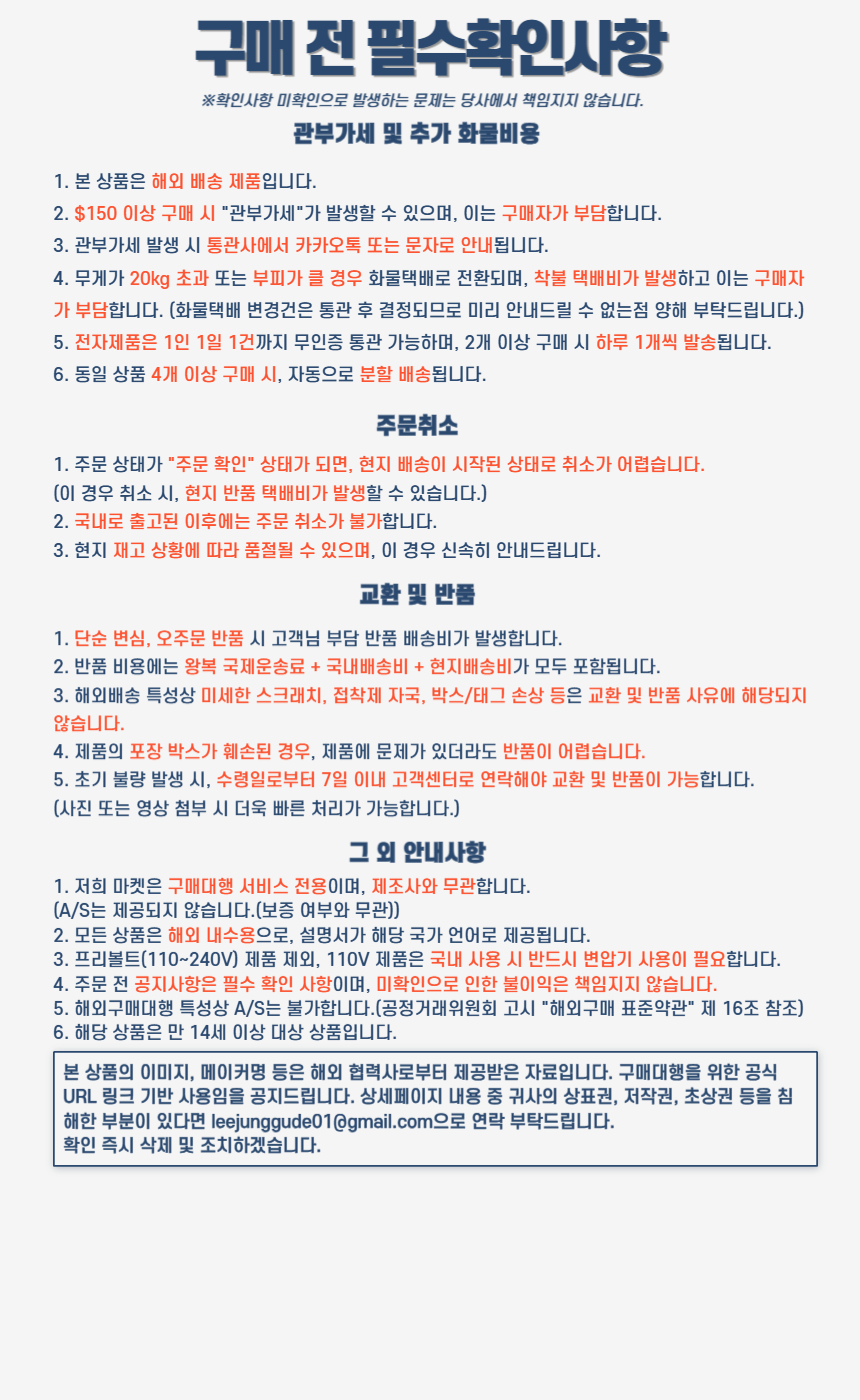 구매 전 필수확인사항

※확인사항 미확인으로 발생하는 문제는 당사에서 책임지지 않습니다.

관부가세 및 추가 화물비용

1. 본 상품은 해외 배송 제품입니다.
2. $150 이상 구매 시 "관부가세"가 발생할 수 있으며, 이는 구매자가 부담합니다.
3. 관부가세 발생 시 통관사에서 카카오톡 또는 문자로 안내됩니다.
4. 무게가 20kg 초과 또는 부피가 클 경우 화물택배로 전환되며, 착불 택배비가 발생하고 이는 구매자가 부담합니다. (화물택배 변경건은 통관 후 결정되므로 미리 안내드릴 수 없는점 양해 부탁드립니다.)
5. 전자제품은 1인 1일 1건까지 무인증 통관 가능하며, 2개 이상 구매 시 하루 1개씩 발송됩니다.
6. 동일 상품 4개 이상 구매 시, 자동으로 분할 배송됩니다.

주문취소

1. 주문 상태가 "주문 확인" 상태가 되면, 현지 배송이 시작된 상태로 취소가 어렵습니다.
(이 경우 취소 시, 현지 반품 택배비가 발생할 수 있습니다.)
2. 국내로 출고된 이후에는 주문 취소가 불가합니다.
3. 현지 재고 상황에 따라 품절될 수 있으며, 이 경우 신속히 안내드립니다.

교환 및 반품

1. 단순 변심, 오주문 반품 시 고객님 부담 반품 배송비가 발생합니다.
2. 반품 비용에는 왕복 국제운송료 + 국내배송비 + 현지배송비가 모두 포함됩니다.
3. 해외배송 특성상 미세한 스크래치, 접착제 자국, 박스/태그 손상 등은 교환 및 반품 사유에 해당되지 않습니다.
4. 제품의 포장 박스가 훼손된 경우, 제품에 문제가 있더라도 반품이 어렵습니다.
5. 초기 불량 발생 시, 수령일로부터 7일 이내 고객센터로 연락해야 교환 및 반품이 가능합니다.
(사진 또는 영상 첨부 시 더욱 빠른 처리가 가능합니다.)

그 외 안내사항

1. 저희 마켓은 구매대행 서비스 전용이며, 제조사와 무관합니다.
(A/S는 제공되지 않습니다.(보증 여부와 무관))
2. 모든 상품은 해외 내수용으로, 설명서가 해당 국가 언어로 제공됩니다.
3. 프리볼트(110~240V) 제품 제외, 110V 제품은 국내 사용 시 반드시 변압기 사용이 필요합니다.
4. 주문 전 공지사항은 필수 확인 사항이며, 미확인으로 인한 불이익은 책임지지 않습니다.
5. 해외구매대행 특성상 A/S는 불가합니다.(공정거래위원회 고시 "해외구매 표준약관" 제 16조 참조)
6. 해당 상품은 만 14세 이상 대상 상품입니다.

본 상품의 이미지, 메이커명 등은 해외 협력사로부터 제공받은 자료입니다. 구매대행을 위한 공식 URL 링크 기반 사용임을 공지드립니다. 상세페이지 내용 중 귀사의 상표권, 저작권, 초상권 등을 침해한 부분이 있다면 leejunggude01@gmail.com으로 연락 부탁드립니다.
확인 즉시 삭제 및 조치하겠습니다.